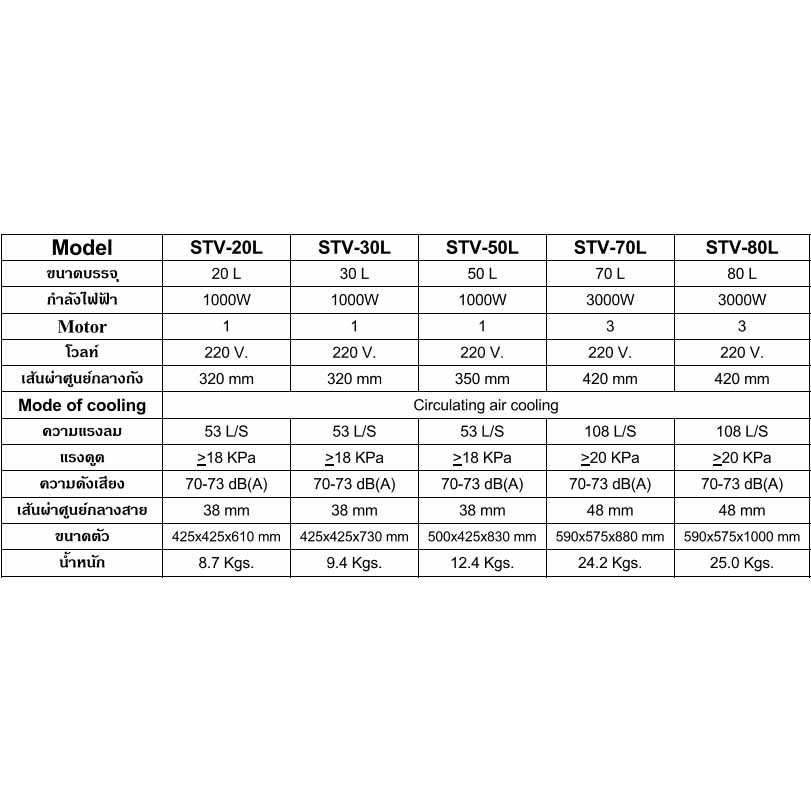 | Model | STV-20L | STV-30L | STV-50L | STV-70L | STV-80L |
|---|---|---|---|---|---|
| ขนาดบรรจุ | 20 L | 30 L | 50 L | 70 L | 80 L |
| กำลังไฟฟ้า | 1000W | 1000W | 1000W | 3000W | 3000W |
| Motor | 1 | 1 | 1 | 3 | 3 |
| โวลท์ | 220 V. | 220 V. | 220 V. | 220 V. | 220 V. |
| เส้นผ่าศูนย์กลางถัง | 320 mm | 320 mm | 350 mm | 420 mm | 420 mm |
| Mode of cooling | Circulating air cooling | | | | |
| ความแรงลม | 53 L/S | 53 L/S | 53 L/S | 108 L/S | 108 L/S |
| แรงดูด | ≥18 KPa | ≥18 KPa | ≥18 KPa | ≥20 KPa | ≥20 KPa |
| ความดังเสียง | 70-73 dB(A) | 70-73 dB(A) | 70-73 dB(A) | 70-73 dB(A) | 70-73 dB(A) |
| เส้นผ่าศูนย์กลางสาย | 38 mm | 38 mm | 38 mm | 48 mm | 48 mm |
| ขนาดตัว | 425x425x610 mm | 425x425x730 mm | 500x425x830 mm | 590x575x880 mm | 590x575x1000 mm |
| น้ำหนัก | 8.7 Kgs. | 9.4 Kgs. | 12.4 Kgs. | 24.2 Kgs. | 25.0 Kgs. |